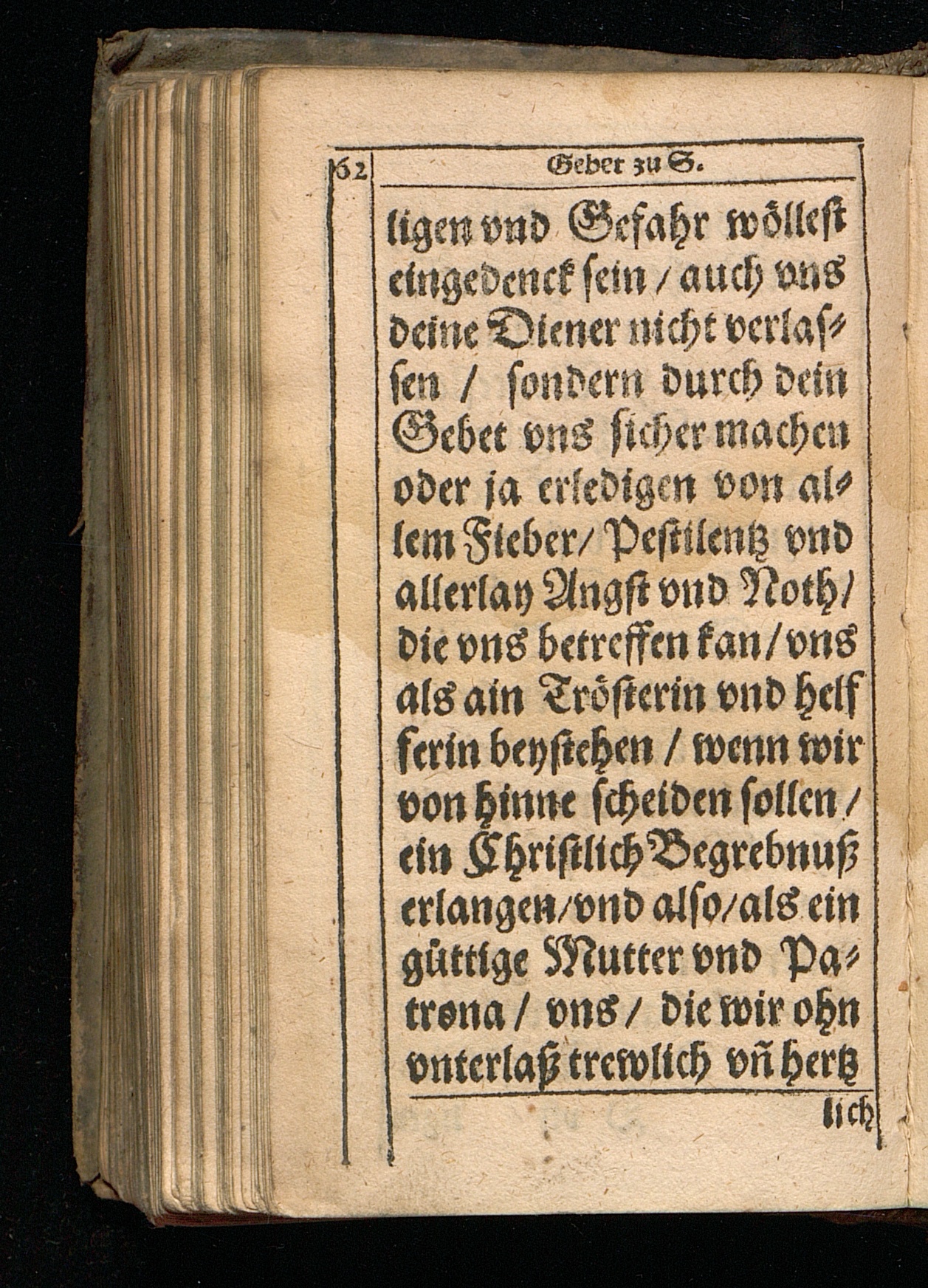 62 Gebet zu S.

ligen vnd Gefahr wöllest eingedenck sein / auch vns deine Diener nicht verlassen / sondern durch dein Gebet vns sicher machen oder ja erledigen von allem Fieber / Pestilentz vnd allerlay Angst vnd Noth / die vns betreffen kan / vns als ain Trösterin vnd helfferin beystehen / wenn wir von hinne scheiden sollen / ein Christlich Begrebnuß erlangen / vnd also / als ein güttige Mutter vnd Patrona / vns / die wir ohn vnterlaß trewlich vñ hertz

lich